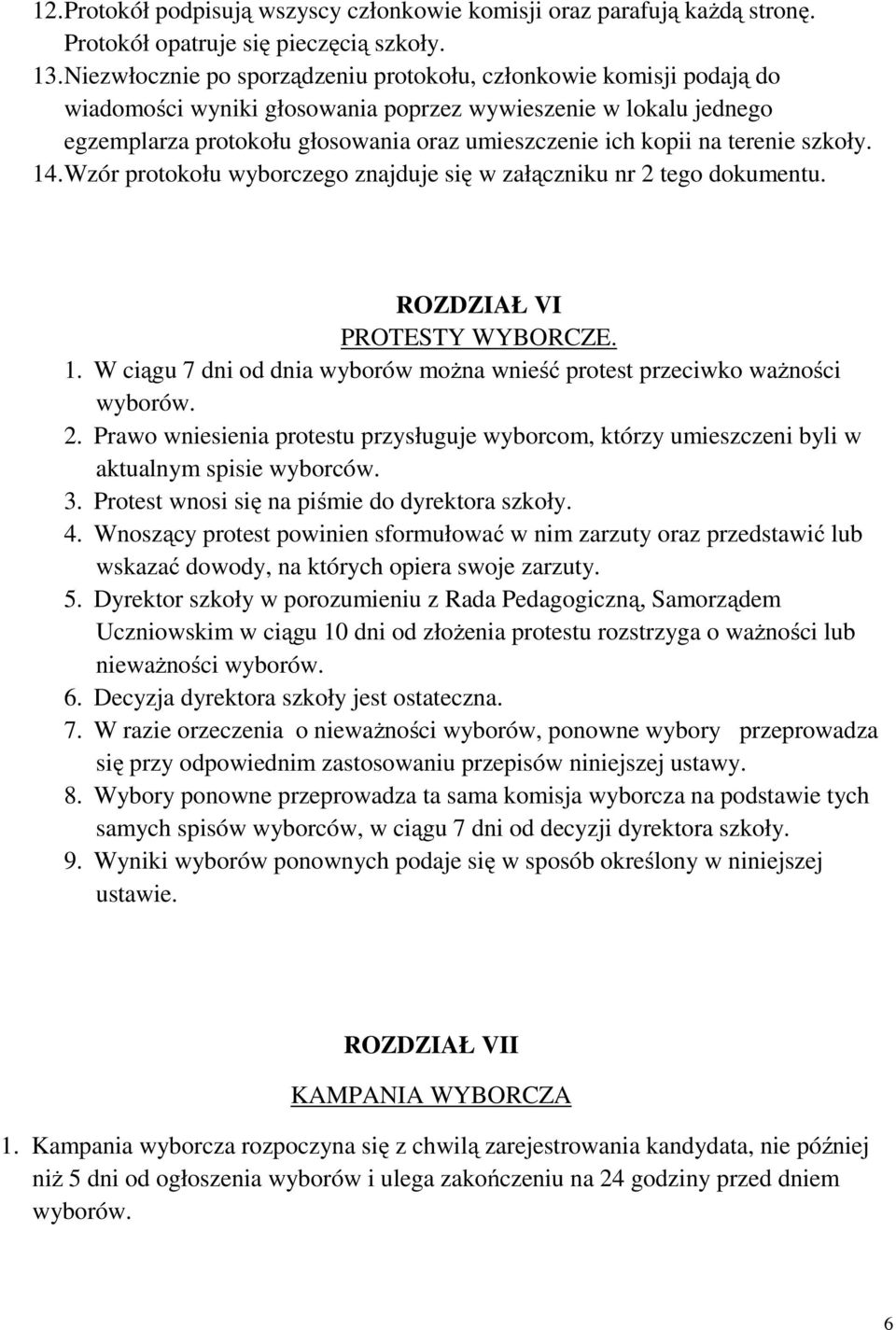 12. Protokół podpisują wszyscy członkowie komisji oraz parafują każdą stronę. Protokół opatruje się pieczęcią szkoły.
13. Niezwłocznie po sporządzeniu protokołu, członkowie komisji podają do wiadomości wyniki głosowania poprzez wywieszenie w lokalu jednego egzemplarza protokołu głosowania oraz umieszczenie ich kopii na terenie szkoły.
14. Wzór protokołu wyborczego znajduje się w załączniku nr 2 tego dokumentu.

ROZDZIAŁ VI
PROTESTY WYBORCZE.

1. W ciągu 7 dni od dnia wyborów można wnieść protest przeciwko ważności wyborów.
2. Prawo wniesienia protestu przysługuje wyborcom, którzy umieszczeni byli w aktualnym spisie wyborców.
3. Protest wnosi się na piśmie do dyrektora szkoły.
4. Wnoszący protest powinien sformułować w nim zarzuty oraz przedstawić lub wskazać dowody, na których opiera swoje zarzuty.
5. Dyrektor szkoły w porozumieniu z Rada Pedagogiczną, Samorządem Uczniowskim w ciągu 10 dni od złożenia protestu rozstrzyga o ważności lub nieważności wyborów.
6. Decyzja dyrektora szkoły jest ostateczna.
7. W razie orzeczenia o nieważności wyborów, ponowne wybory przeprowadza się przy odpowiednim zastosowaniu przepisów niniejszej ustawy.
8. Wybory ponowne przeprowadza ta sama komisja wyborcza na podstawie tych samych spisów wyborców, w ciągu 7 dni od decyzji dyrektora szkoły.
9. Wyniki wyborów ponownych podaje się w sposób określony w niniejszej ustawie.

ROZDZIAŁ VII
KAMPANIA WYBORCZA

1. Kampania wyborcza rozpoczyna się z chwilą zarejestrowania kandydata, nie później niż 5 dni od ogłoszenia wyborów i ulega zakończeniu na 24 godziny przed dniem wyborów.

6